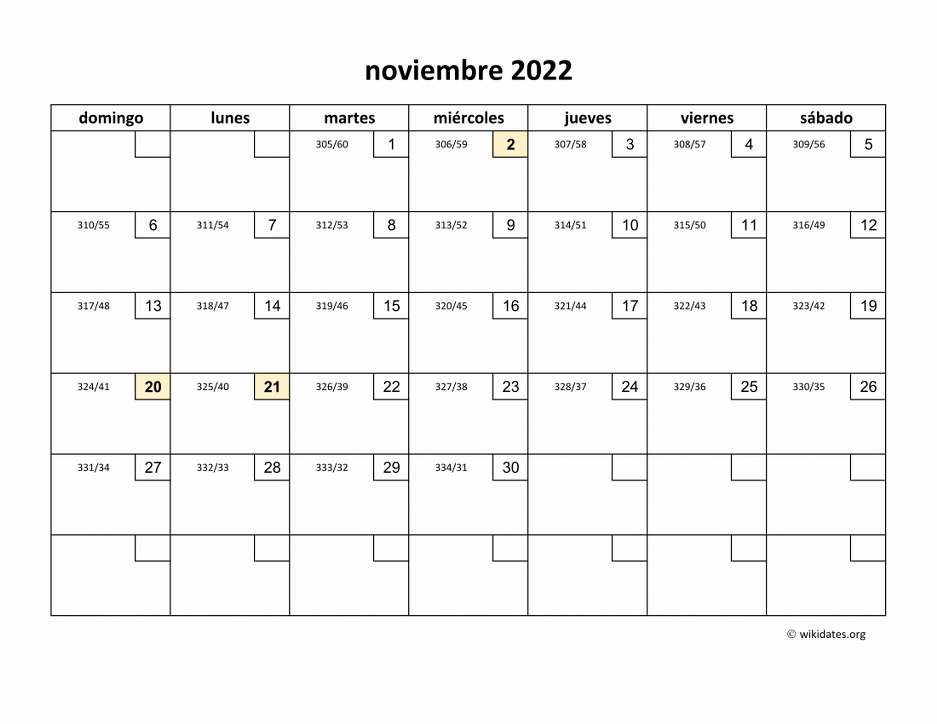 noviembre 2022

| domingo | lunes | martes | miércoles | jueves | viernes | sábado |
|---|---|---|---|---|---|---|
| | | 305/60 1 | 306/59 2 | 307/58 3 | 308/57 4 | 309/56 5 |
| 310/55 6 | 311/54 7 | 312/53 8 | 313/52 9 | 314/51 10 | 315/50 11 | 316/49 12 |
| 317/48 13 | 318/47 14 | 319/46 15 | 320/45 16 | 321/44 17 | 322/43 18 | 323/42 19 |
| 324/41 20 | 325/40 21 | 326/39 22 | 327/38 23 | 328/37 24 | 329/36 25 | 330/35 26 |
| 331/34 27 | 332/33 28 | 333/32 29 | 334/31 30 | | | |
| | | | | | | |

© wikidates.org